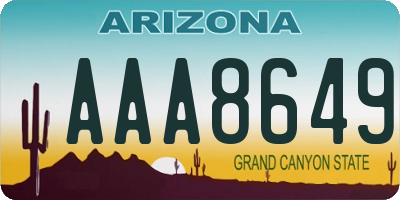 ARIZONA

AAA8649

GRAND CANYON STATE